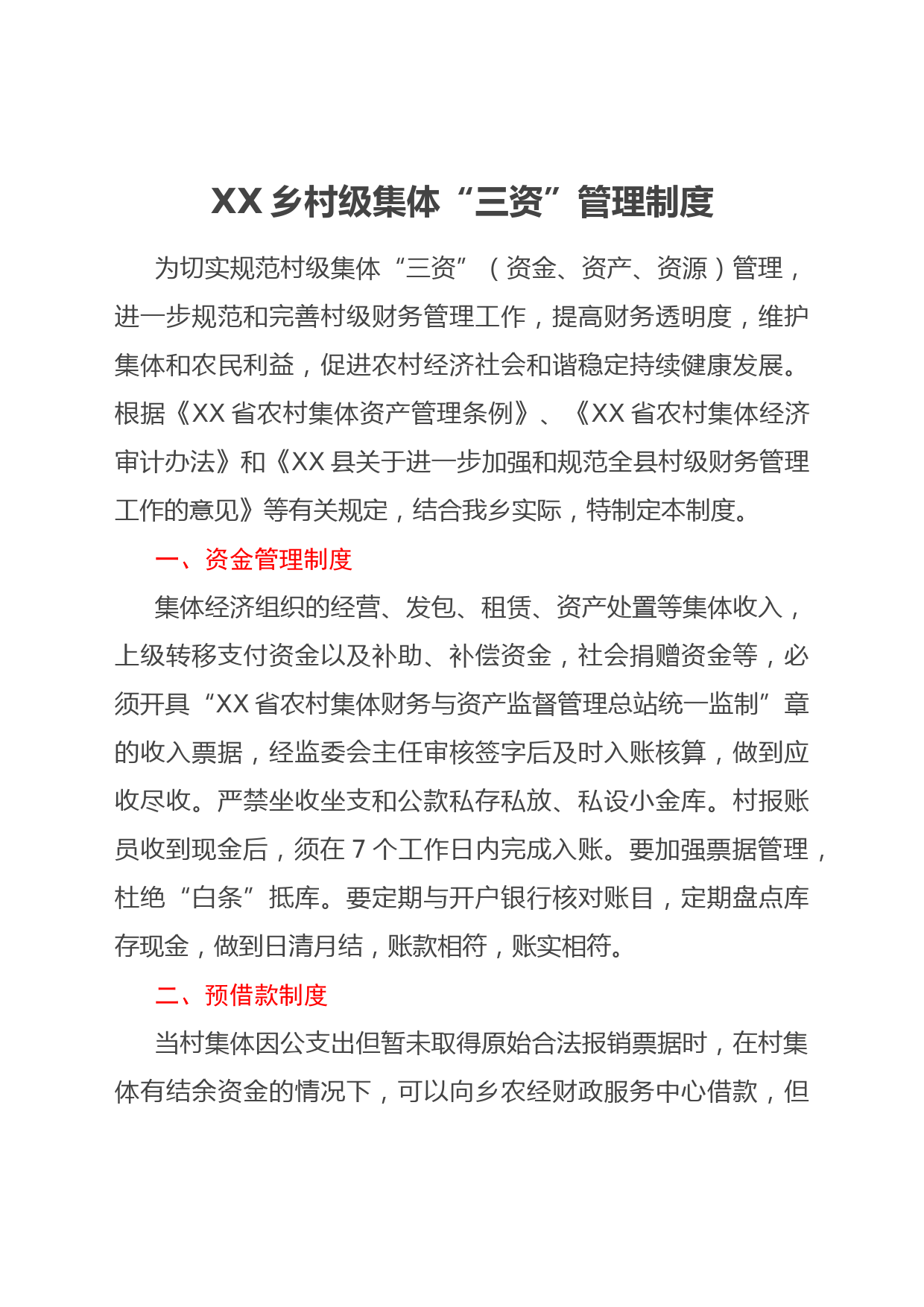 XX 乡村级集体“三资”管理制度

为切实规范村级集体“三资”（资金、资产、资源）管理，进一步规范和完善村级财务管理工作，提高财务透明度，维护集体和农民利益，促进农村经济社会和谐稳定持续健康发展。根据《XX 省农村集体资产管理条例》、《XX 省农村集体经济审计办法》和《XX 县关于进一步加强和规范全县村级财务管理工作的意见》等有关规定，结合我乡实际，特制定本制度。

一、资金管理制度

集体经济组织的经营、发包、租赁、资产处置等集体收入，上级转移支付资金以及补助、补偿资金，社会捐赠资金等，必须开具“XX 省农村集体财务与资产监督管理总站统一监制”章的收入票据，经监委会主任审核签字后及时入账核算，做到应收尽收。严禁坐收坐支和公款私存私放、私设小金库。村报账员收到现金后，须在 7 个工作日内完成入账。要加强票据管理，杜绝“白条”抵库。要定期与开户银行核对账目，定期盘点库存现金，做到日清月结，账款相符，账实相符。

二、预借款制度

当村集体因公支出但暂未取得原始合法报销票据时，在村集体有结余资金的情况下，可以向乡农经财政服务中心借款，但